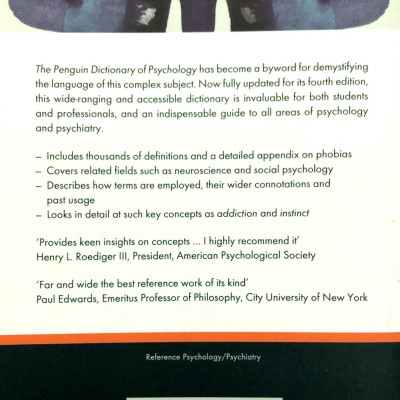 The Penguin Dictionary of Psychology has become a byword for demystifying the language of this complex subject. Now fully updated for its fourth edition, this wide-ranging and accessible dictionary is invaluable for both students and professionals, and an indispensable guide to all areas of psychology and psychiatry.

– Includes thousands of definitions and a detailed appendix on phobias
– Covers related fields such as neuroscience and social psychology
– Describes how terms are employed, their wider connotations and past usage
– Looks in detail at such key concepts as addiction and instinct

'Provides keen insights on concepts ... I highly recommend it'
Henry L. Roediger III, President, American Psychological Society

'Far and wide the best reference work of its kind'
Paul Edwards, Emeritus Professor of Philosophy, City University of New York

Reference Psychology/Psychiatry